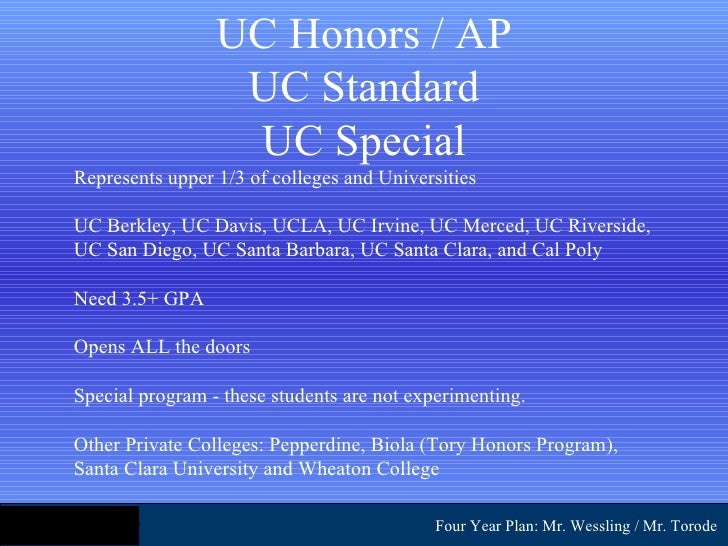 UC Honors / AP
UC Standard
UC Special

Represents upper 1/3 of colleges and Universities

UC Berkley, UC Davis, UCLA, UC Irvine, UC Merced, UC Riverside, UC San Diego, UC Santa Barbara, UC Santa Clara, and Cal Poly

Need 3.5+ GPA

Opens ALL the doors

Special program - these students are not experimenting.

Other Private Colleges: Pepperdine, Biola (Tory Honors Program), Santa Clara University and Wheaton College

Four Year Plan: Mr. Wessling / Mr. Torode